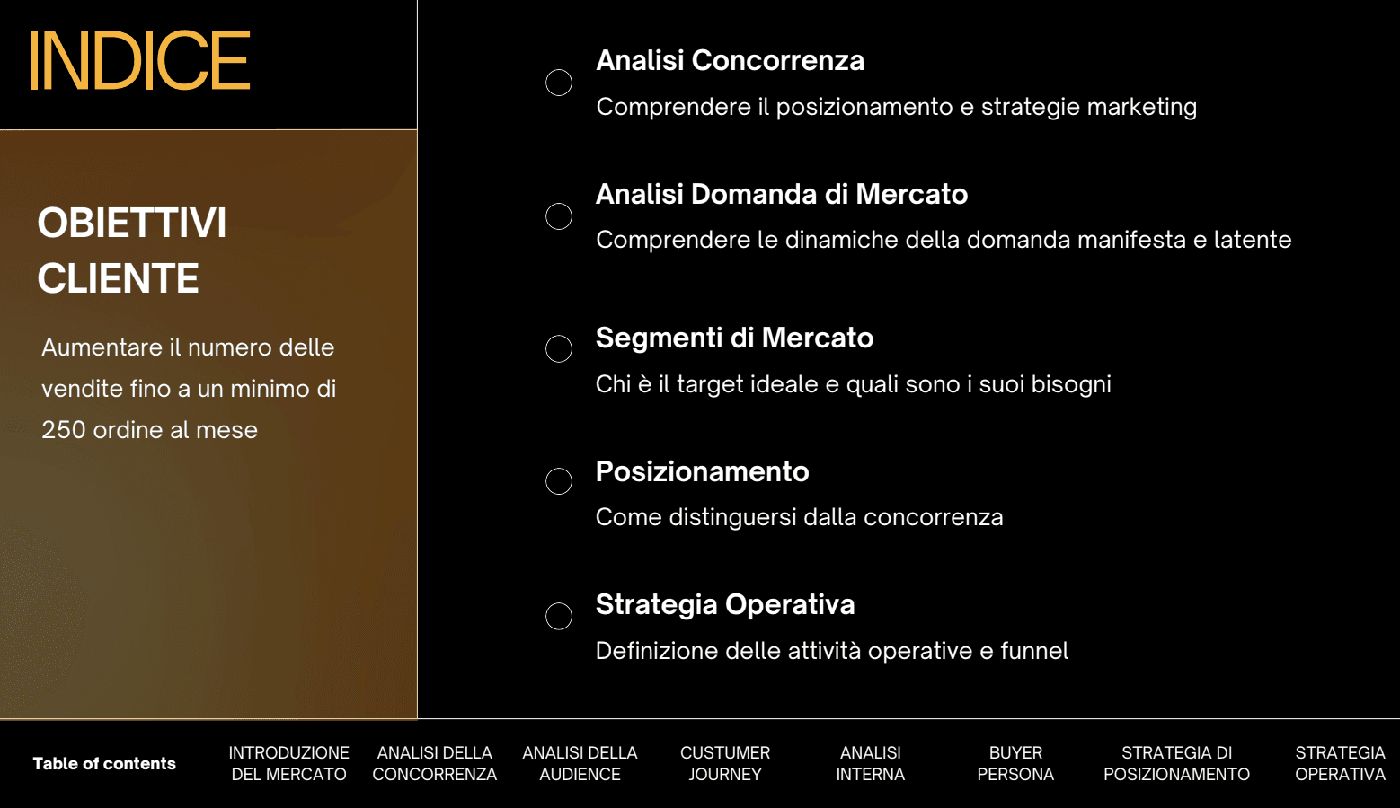 INDICE

OBIETTIVI CLIENTE

Aumentare il numero delle vendite fino a un minimo di 250 ordine al mese

Analisi Concorrenza
Comprendere il posizionamento e strategie marketing

Analisi Domanda di Mercato
Comprendere le dinamiche della domanda manifesta e latente

Segmenti di Mercato
Chi è il target ideale e quali sono i suoi bisogni

Posizionamento
Come distinguersi dalla concorrenza

Strategia Operativa
Definizione delle attività operative e funnel

Table of contents
INTRODUZIONE DEL MERCATO
ANALISI DELLA CONCORRENZA
ANALISI DELLA AUDIENCE
CUSTUMER JOURNEY
ANALISI INTERNA
BUYER PERSONA
STRATEGIA DI POSIZIONAMENTO
STRATEGIA OPERATIVA